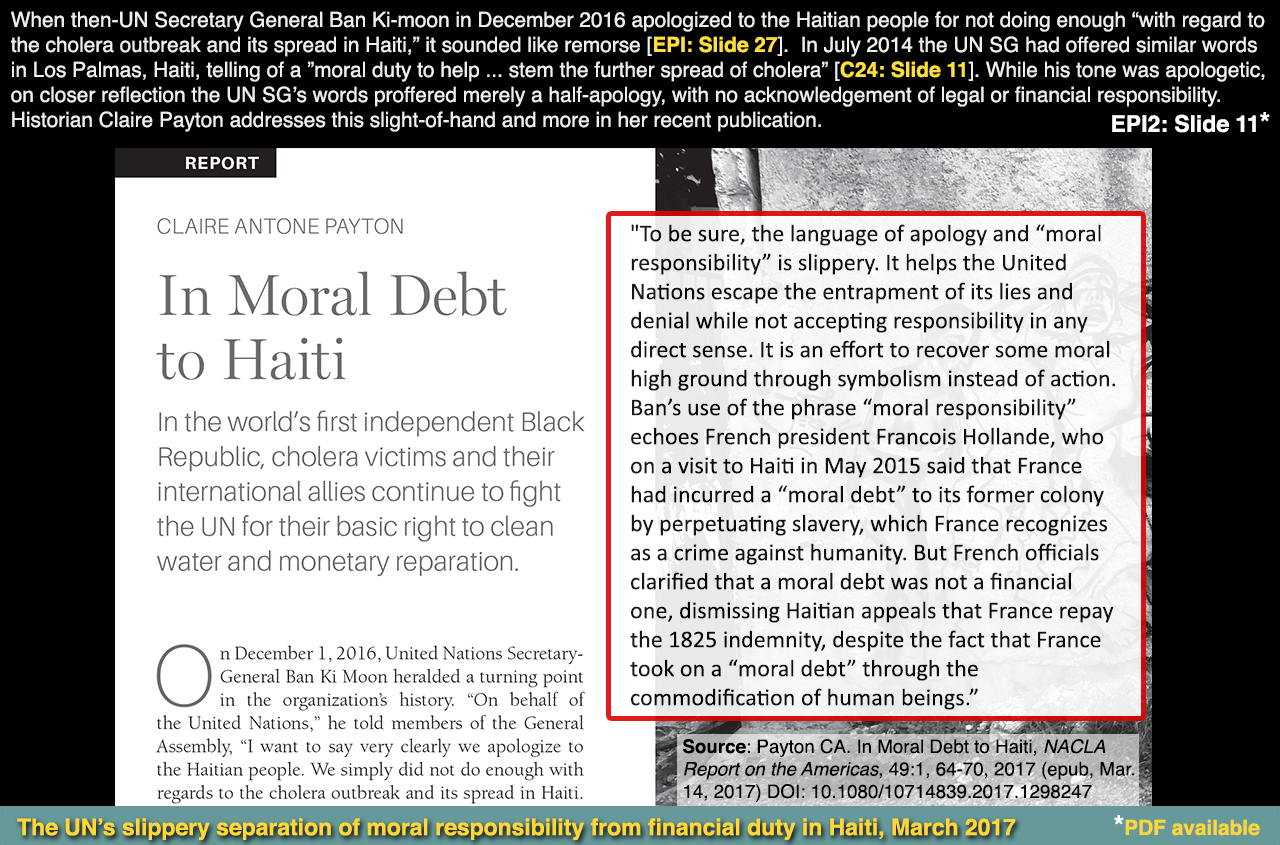 When then-UN Secretary General Ban Ki-moon in December 2016 apologized to the Haitian people for not doing enough "with regard to the cholera outbreak and its spread in Haiti," it sounded like remorse [EPI: Slide 27]. In July 2014 the UN SG had offered similar words in Los Palmas, Haiti, telling of a "moral duty to help ... stem the further spread of cholera" [C24: Slide 11]. While his tone was apologetic, on closer reflection the UN SG's words proffered merely a half-apology, with no acknowledgement of legal or financial responsibility. Historian Claire Payton addresses this slight-of-hand and more in her recent publication.

EPI2: Slide 11*

REPORT

CLAIRE ANTONE PAYTON

In Moral Debt to Haiti

In the world's first independent Black Republic, cholera victims and their international allies continue to fight the UN for their basic right to clean water and monetary reparation.

On December 1, 2016, United Nations Secretary-General Ban Ki Moon heralded a turning point in the organization's history. "On behalf of the United Nations," he told members of the General Assembly, "I want to say very clearly we apologize to the Haitian people. We simply did not do enough with regards to the cholera outbreak and its spread in Haiti.

"To be sure, the language of apology and "moral responsibility" is slippery. It helps the United Nations escape the entrapment of its lies and denial while not accepting responsibility in any direct sense. It is an effort to recover some moral high ground through symbolism instead of action. Ban's use of the phrase "moral responsibility" echoes French president Francois Hollande, who on a visit to Haiti in May 2015 said that France had incurred a "moral debt" to its former colony by perpetuating slavery, which France recognizes as a crime against humanity. But French officials clarified that a moral debt was not a financial one, dismissing Haitian appeals that France repay the 1825 indemnity, despite the fact that France took on a "moral debt" through the commodification of human beings."

Source: Payton CA. In Moral Debt to Haiti, NACLA Report on the Americas, 49:1, 64-70, 2017 (epub, Mar. 14, 2017) DOI: 10.1080/10714839.2017.1298247

The UN's slippery separation of moral responsibility from financial duty in Haiti, March 2017

*PDF available